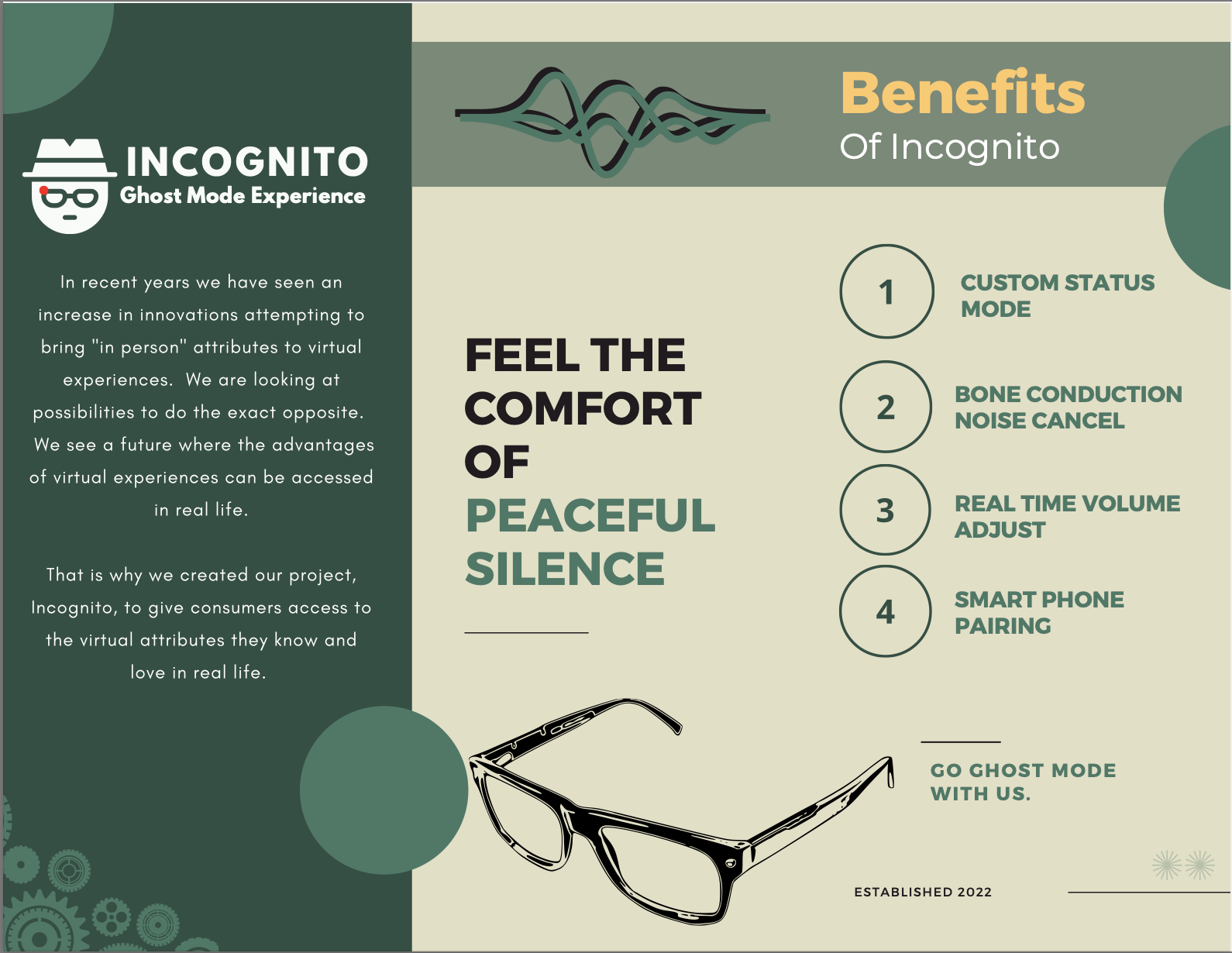 INCOGNITO
Ghost Mode Experience

In recent years we have seen an increase in innovations attempting to bring "in person" attributes to virtual experiences. We are looking at possibilities to do the exact opposite. We see a future where the advantages of virtual experiences can be accessed in real life.

That is why we created our project, Incognito, to give consumers access to the virtual attributes they know and love in real life.

Benefits
Of Incognito

FEEL THE COMFORT OF PEACEFUL SILENCE

1 CUSTOM STATUS MODE

2 BONE CONDUCTION NOISE CANCEL

3 REAL TIME VOLUME ADJUST

4 SMART PHONE PAIRING

GO GHOST MODE WITH US.

ESTABLISHED 2022